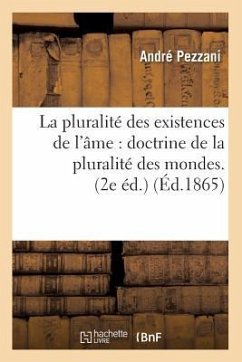 André Pezzani

La pluralité des existences de l'âme : doctrine de la pluralité des mondes. (2e éd.) (Éd.1865)

hachette LIVRE BnF